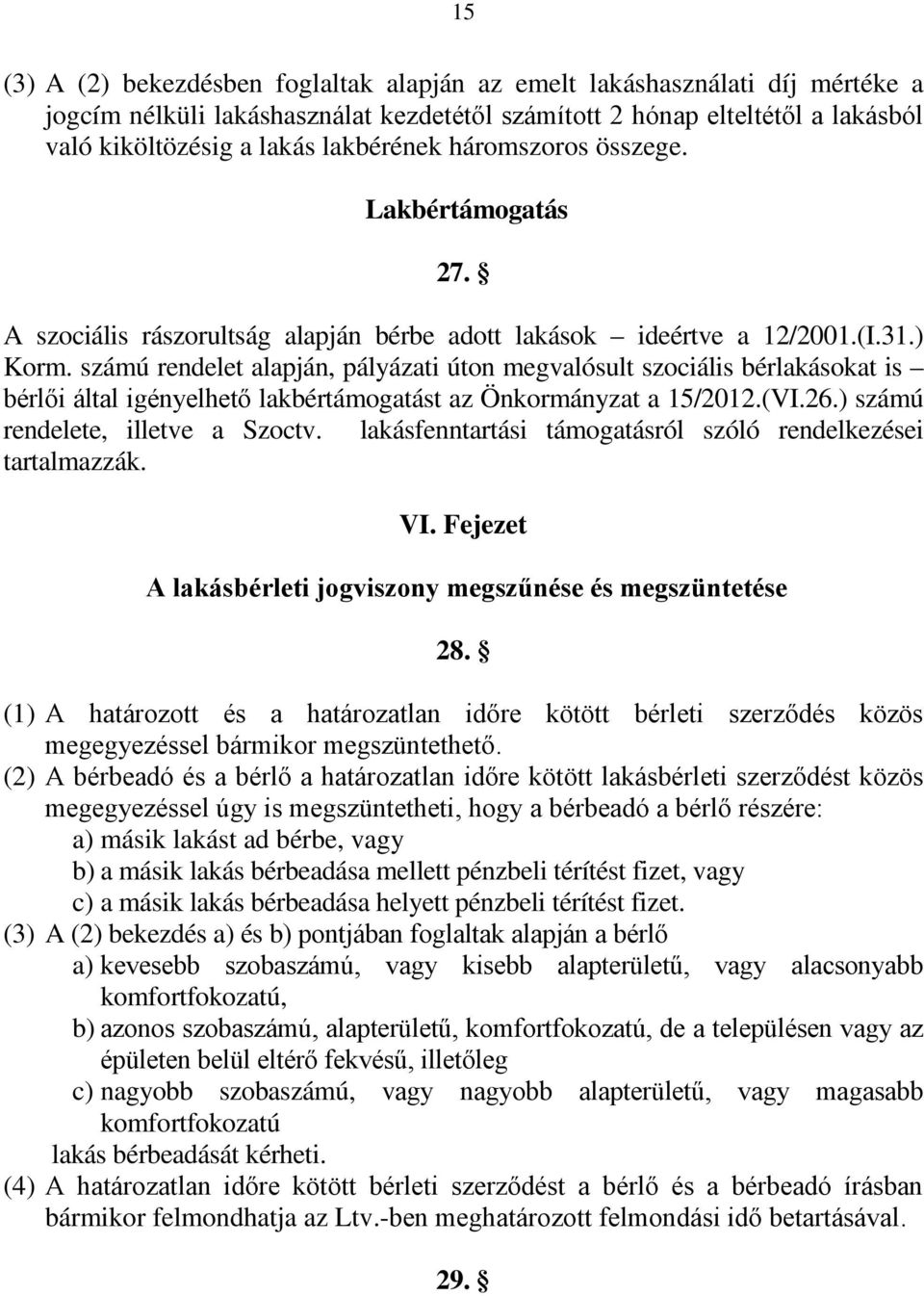 15

(3) A (2) bekezdésben foglaltak alapján az emelt lakáshasználati díj mértéke a jogcím nélküli lakáshasználat kezdetétől számított 2 hónap elteltétől a lakásból való kiköltözésig a lakás lakbérének háromszoros összege.

Lakbértámogatás

27. §

A szociális rászorultság alapján bérbe adott lakások – ideértve a 12/2001.(I.31.) Korm. számú rendelet alapján, pályázati úton megvalósult szociális bérlakásokat is – bérlői által igényelhető lakbértámogatást az Önkormányzat a 15/2012.(VI.26.) számú rendelete, illetve a Szoctv. lakásfenntartási támogatásról szóló rendelkezései tartalmazzák.

VI. Fejezet

A lakásbérleti jogviszony megszűnése és megszüntetése

28. §

(1) A határozott és a határozatlan időre kötött bérleti szerződés közös megegyezéssel bármikor megszüntethető.
(2) A bérbeadó és a bérlő a határozatlan időre kötött lakásbérleti szerződést közös megegyezéssel úgy is megszüntetheti, hogy a bérbeadó a bérlő részére:
a) másik lakást ad bérbe, vagy
b) a másik lakás bérbeadása mellett pénzbeli térítést fizet, vagy
c) a másik lakás bérbeadása helyett pénzbeli térítést fizet.
(3) A (2) bekezdés a) és b) pontjában foglaltak alapján a bérlő
a) kevesebb szobaszámú, vagy kisebb alapterületű, vagy alacsonyabb komfortfokozatú,
b) azonos szobaszámú, alapterületű, komfortfokozatú, de a településen vagy az épületen belül eltérő fekvésű, illetőleg
c) nagyobb szobaszámú, vagy nagyobb alapterületű, vagy magasabb komfortfokozatú
lakás bérbeadását kérheti.
(4) A határozatlan időre kötött bérleti szerződést a bérlő és a bérbeadó írásban bármikor felmondhatja az Ltv.-ben meghatározott felmondási idő betartásával.

29. §